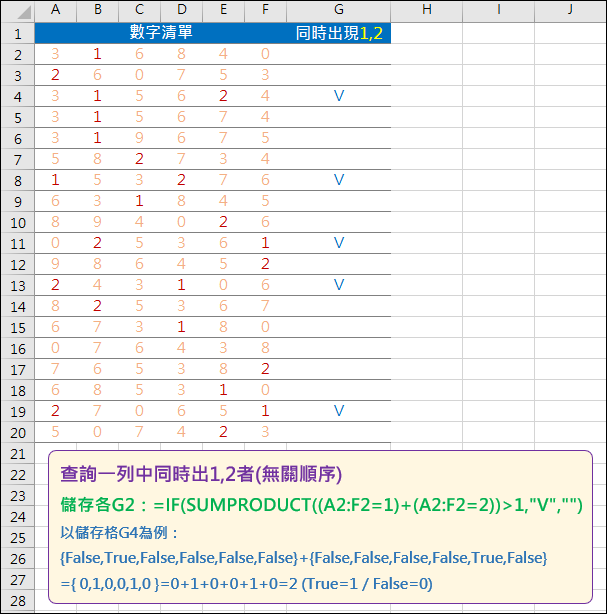 |  | A | B | C | D | E | F | G | H | I | J |
|---|---|---|---|---|---|---|---|---|---|---|
| 1 | 數字清單 |  |  |  |  |  | 同時出現1,2 |  |  |  |
| 2 | 3 | 1 | 6 | 8 | 4 | 0 |  |  |  |  |
| 3 | 2 | 6 | 0 | 7 | 5 | 3 |  |  |  |  |
| 4 | 3 | 1 | 5 | 6 | 2 | 4 | V |  |  |  |
| 5 | 3 | 1 | 5 | 6 | 7 | 4 |  |  |  |  |
| 6 | 3 | 1 | 9 | 6 | 7 | 5 |  |  |  |  |
| 7 | 5 | 8 | 2 | 7 | 3 | 4 |  |  |  |  |
| 8 | 1 | 5 | 3 | 2 | 7 | 6 | V |  |  |  |
| 9 | 6 | 3 | 1 | 8 | 4 | 5 |  |  |  |  |
| 10 | 8 | 9 | 4 | 0 | 2 | 6 |  |  |  |  |
| 11 | 0 | 2 | 5 | 3 | 6 | 1 | V |  |  |  |
| 12 | 9 | 8 | 6 | 4 | 5 | 2 |  |  |  |  |
| 13 | 2 | 4 | 3 | 1 | 0 | 6 | V |  |  |  |
| 14 | 8 | 2 | 5 | 3 | 6 | 7 |  |  |  |  |
| 15 | 6 | 7 | 3 | 1 | 8 | 0 |  |  |  |  |
| 16 | 0 | 7 | 6 | 4 | 3 | 8 |  |  |  |  |
| 17 | 7 | 6 | 5 | 3 | 8 | 2 |  |  |  |  |
| 18 | 6 | 8 | 5 | 3 | 1 | 0 |  |  |  |  |
| 19 | 2 | 7 | 0 | 6 | 5 | 1 | V |  |  |  |
| 20 | 5 | 0 | 7 | 4 | 2 | 3 |  |  |  |  |
| 21 |  |  |  |  |  |  |  |  |  |  |
| 22 |  |  |  |  |  |  |  |  |  |  |
| 23 |  |  |  |  |  |  |  |  |  |  |
| 24 |  |  |  |  |  |  |  |  |  |  |
| 25 |  |  |  |  |  |  |  |  |  |  |
| 26 |  |  |  |  |  |  |  |  |  |  |
| 27 |  |  |  |  |  |  |  |  |  |  |
| 28 |  |  |  |  |  |  |  |  |  |  |

查詢一列中同時出1,2者(無關順序)

儲存各G2：=IF(SUMPRODUCT((A2:F2=1)+(A2:F2=2))>1,"V","")

以儲存格G4為例：

{False,True,False,False,False,False}+{False,False,False,False,True,False}

={ 0,1,0,0,1,0 }=0+1+0+0+1+0=2 (True=1 / False=0)